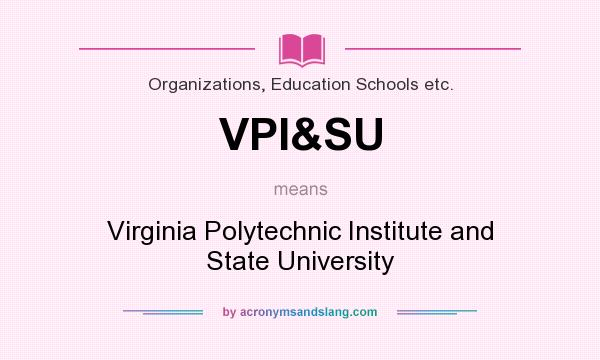 Organizations, Education Schools etc.

VPI&SU

means

Virginia Polytechnic Institute and State University

by acronymsandslang.com